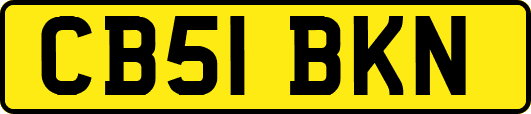 CB51 BKN